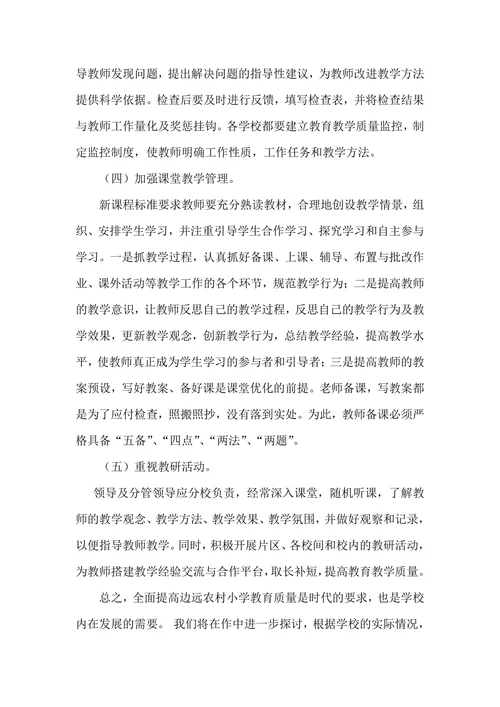 导教师发现问题，提出解决问题的指导性建议，为教师改进教学方法提供科学依据。检查后要及时进行反馈，填写检查表，并将检查结果与教师工作量化及奖惩挂钩。各学校都要建立教育教学质量监控，制定监控制度，使教师明确工作性质，工作任务和教学方法。

（四）加强课堂教学管理。

新课程标准要求教师要充分熟读教材，合理地创设教学情景，组织、安排学生学习，并注重引导学生合作学习、探究学习和自主参与学习。一是抓教学过程，认真抓好备课、上课、辅导、布置与批改作业、课外活动等教学工作的各个环节，规范教学行为；二是提高教师的教学意识，让教师反思自己的教学过程，反思自己的教学行为及教学效果，更新教学观念，创新教学行为，总结教学经验，提高教学水平，使教师真正成为学生学习的参与者和引导者；三是提高教师的教案预设，写好教案、备好课是课堂优化的前提。老师备课，写教案都是为了应付检查，照搬照抄，没有落到实处。为此，教师备课必须严格具备“五备”、“四点”、“两法”、“两题”。

（五）重视教研活动。

领导及分管领导应分校负责，经常深入课堂，随机听课，了解教师的教学观念、教学方法、教学效果、教学氛围，并做好观察和记录，以便指导教师教学。同时，积极开展片区、各校间和校内的教研活动，为教师搭建教学经验交流与合作平台，取长补短，提高教育教学质量。

总之，全面提高边远农村小学教育质量是时代的要求，也是学校内在发展的需要。 我们将在作中进一步探讨，根据学校的实际情况，